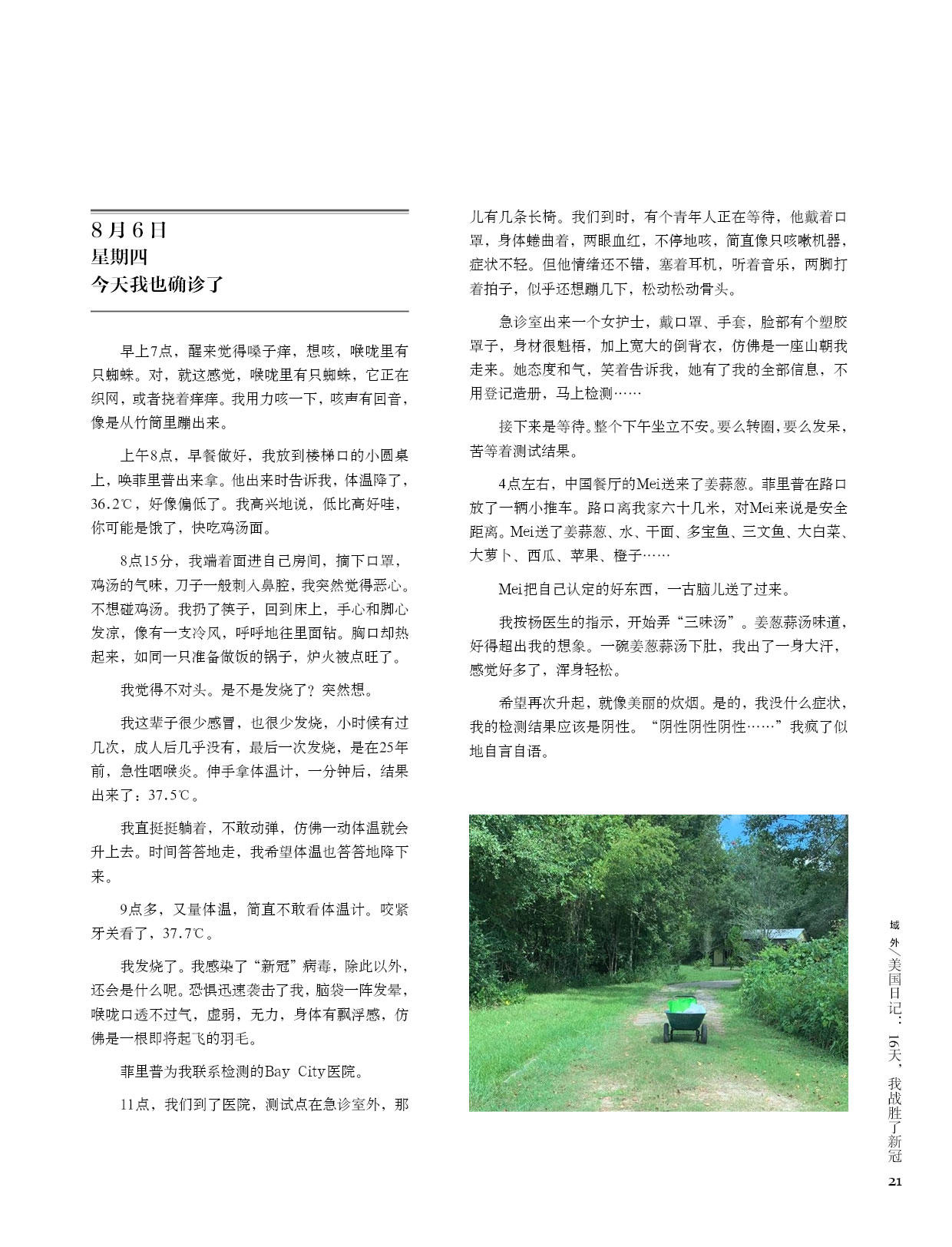 8月6日
星期四
今天我也确诊了

早上7点，醒来觉得嗓子痒，想咳，喉咙里有只蜘蛛。对，就这感觉，喉咙里有只蜘蛛，它正在织网，或者挠着痒痒。我用力咳一下，咳声有回音，像是从竹筒里蹦出来。

上午8点，早餐做好，我放到楼梯口的小圆桌上，唤菲里普出来拿。他出来时告诉我，体温降了，36.2℃，好像偏低了。我高兴地说，低比高好哇，你可能是饿了，快吃鸡汤面。

8点15分，我端着面进自己房间，摘下口罩，鸡汤的气味，刀子一般刺入鼻腔，我突然觉得恶心。不想碰鸡汤。我扔了筷子，回到床上，手心和脚心发凉，像有一支冷风，呼呼地往里面钻。胸口却热起来，如同一只准备做饭的锅子，炉火被点旺了。

我觉得不对头。是不是发烧了？突然想。

我这辈子很少感冒，也很少发烧，小时候有过几次，成人后几乎没有，最后一次发烧，是在25年前，急性咽喉炎。伸手拿体温计，一分钟后，结果出来了：37.5℃。

我直挺挺躺着，不敢动弹，仿佛一动体温就会升上去。时间答答地走，我希望体温也答答地降下来。

9点多，又量体温，简直不敢看体温计。咬紧牙关看了，37.7℃。

我发烧了。我感染了“新冠”病毒，除此以外，还会是什么呢。恐惧迅速袭击了我，脑袋一阵发晕，喉咙口透不过气，虚弱，无力，身体有飘浮感，仿佛是一根即将起飞的羽毛。

菲里普为我联系检测的Bay City医院。

11点，我们到了医院，测试点在急诊室外，那儿有几条长椅。我们到时，有个青年人正在等待，他戴着口罩，身体蜷曲着，两眼血红，不停地咳，简直像只咳嗽机器，症状不轻。但他情绪还不错，塞着耳机，听着音乐，两脚打着拍子，似乎还想蹦几下，松动松动骨头。

急诊室出来一个女护士，戴口罩、手套，脸部有个塑胶罩子，身材很魁梧，加上宽大的倒背衣，仿佛是一座山朝我走来。她态度和气，笑着告诉我，她有了我的全部信息，不用登记造册，马上检测……

接下来是等待。整个下午坐立不安。要么转圈，要么发呆，苦等着测试结果。

4点左右，中国餐厅的Mei送来了姜蒜葱。菲里普在路口放了一辆小推车。路口离我家六十几米，对Mei来说是安全距离。Mei送了姜蒜葱、水、干面、多宝鱼、三文鱼、大白菜、大萝卜、西瓜、苹果、橙子……

Mei把自己认定的好东西，一古脑儿送了过来。

我按杨医生的指示，开始弄“三味汤”。姜葱蒜汤味道，好得超出我的想象。一碗姜葱蒜汤下肚，我出了一身大汗，感觉好多了，浑身轻松。

希望再次升起，就像美丽的炊烟。是的，我没什么症状，我的检测结果应该是阴性。“阴性阴性阴性……”我疯了似地自言自语。

域外/美国日记：16天，我战胜了新冠

21